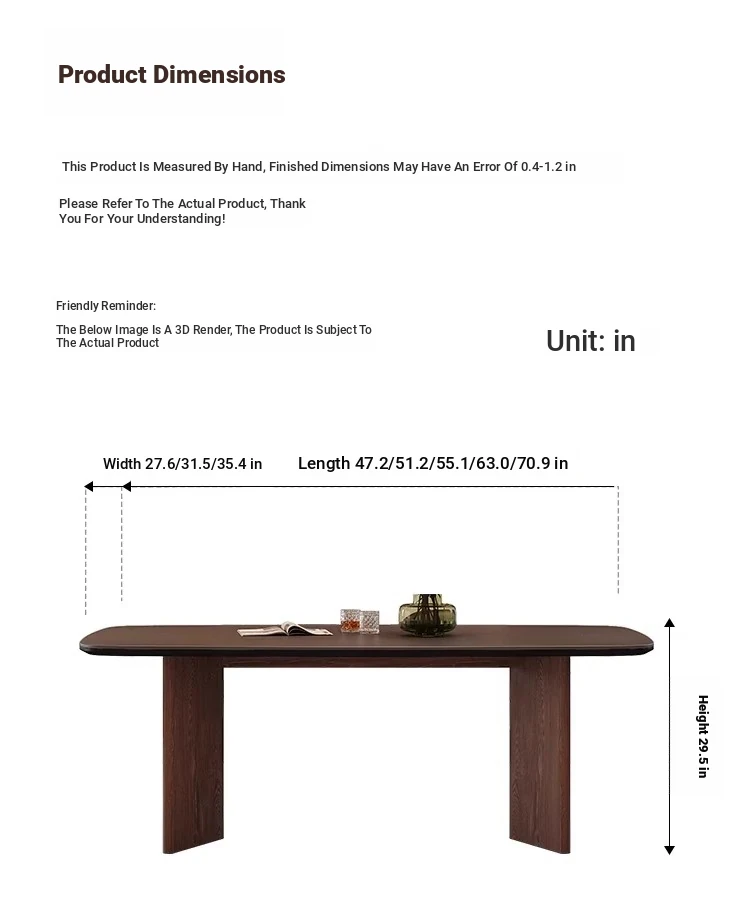 Product Dimensions

This Product Is Measured By Hand, Finished Dimensions May Have An Error Of 0.4-1.2 in

Please Refer To The Actual Product, Thank You For Your Understanding!

Friendly Reminder:

The Below Image Is A 3D Render, The Product Is Subject To The Actual Product

Unit: in

Width 27.6/31.5/35.4 in

Length 47.2/51.2/55.1/63.0/70.9 in

Height 29.5 in